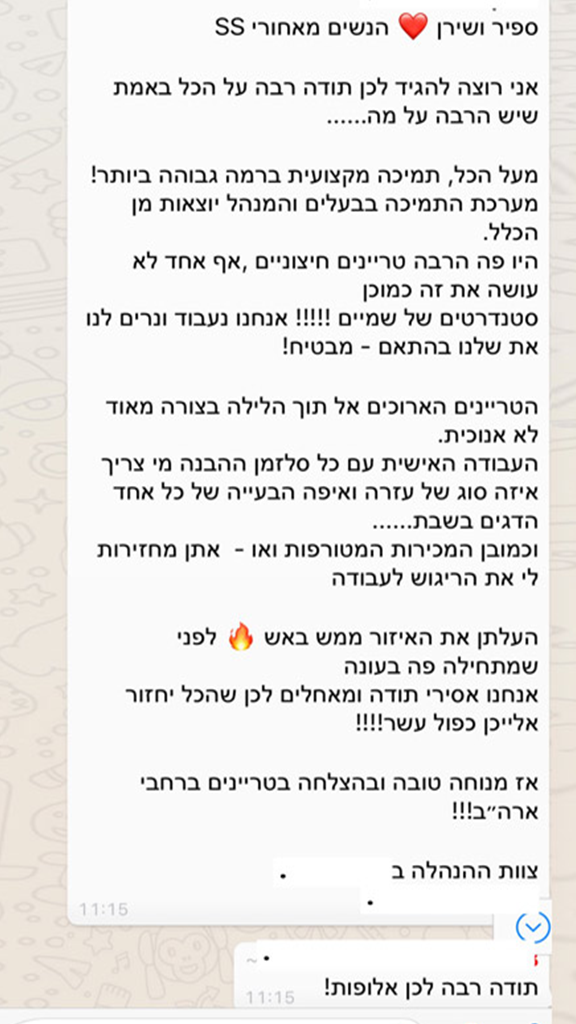 ספיר ושירן ❤️ הנשים מאחורי SS

אני רוצה להגיד לכן תודה רבה על הכל באמת שיש הרבה על מה......

מעל הכל, תמיכה מקצועית ברמה גבוהה ביותר! מערכת התמיכה בבעלים והמנהל יוצאות מן הכלל.
היו פה הרבה טריינים חיצוניים ,אף אחד לא עושה את זה כמוכן
סטנדרטים של שמיים !!!!! אנחנו נעבוד ונרים לנו את שלנו בהתאם - מבטיח!

הטריינים הארוכים אל תוך הלילה בצורה מאוד לא אנוכית.
העבודה האישית עם כל סלזמן ההבנה מי צריך איזה סוג של עזרה ואיפה הבעייה של כל אחד הדגים בשבת......
וכמובן המכירות המטורפות ואו - אתן מחזירות לי את הריגוש לעבודה

העלתן את האיזור ממש באש 🔥 לפני שמתחילה פה בעונה
אנחנו אסירי תודה ומאחלים לכן שהכל יחזור אלייכן כפול עשר!!!!

אז מנוחה טובה ובהצלחה בטריינים ברחבי ארה״ב!!!

צוות ההנהלה ב

11:15

תודה רבה לכן אלופות!
11:15